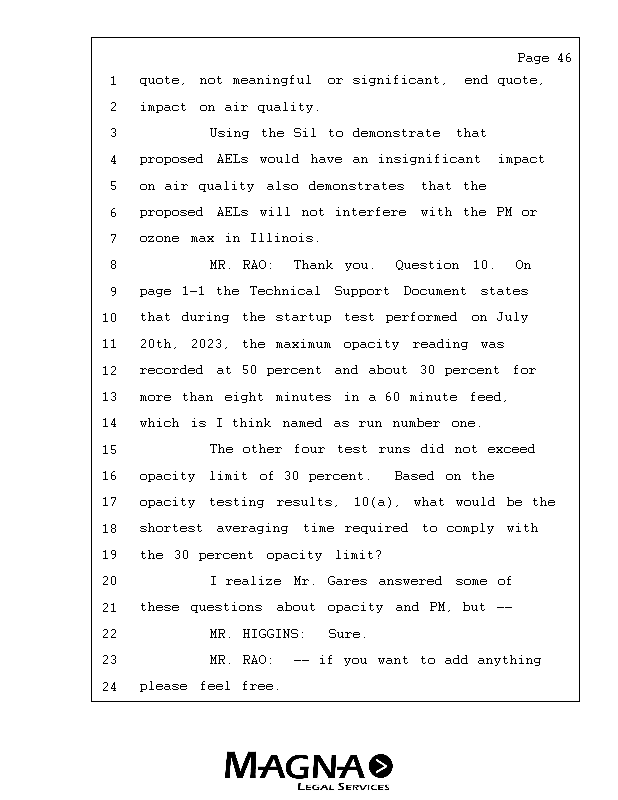 Page 46

1 quote, not meaningful or significant, end quote,
2 impact on air quality.
3 Using the Sil to demonstrate that
4 proposed AELs would have an insignificant impact
5 on air quality also demonstrates that the
6 proposed AELs will not interfere with the PM or
7 ozone max in Illinois.
8 MR. RAO: Thank you. Question 10. On
9 page 1-1 the Technical Support Document states
10 that during the startup test performed on July
11 20th, 2023, the maximum opacity reading was
12 recorded at 50 percent and about 30 percent for
13 more than eight minutes in a 60 minute feed,
14 which is I think named as run number one.
15 The other four test runs did not exceed
16 opacity limit of 30 percent. Based on the
17 opacity testing results, 10(a), what would be the
18 shortest averaging time required to comply with
19 the 30 percent opacity limit?
20 I realize Mr. Gares answered some of
21 these questions about opacity and PM, but --
22 MR. HIGGINS: Sure.
23 MR. RAO: -- if you want to add anything
24 please feel free.

MAGNA
LEGAL SERVICES